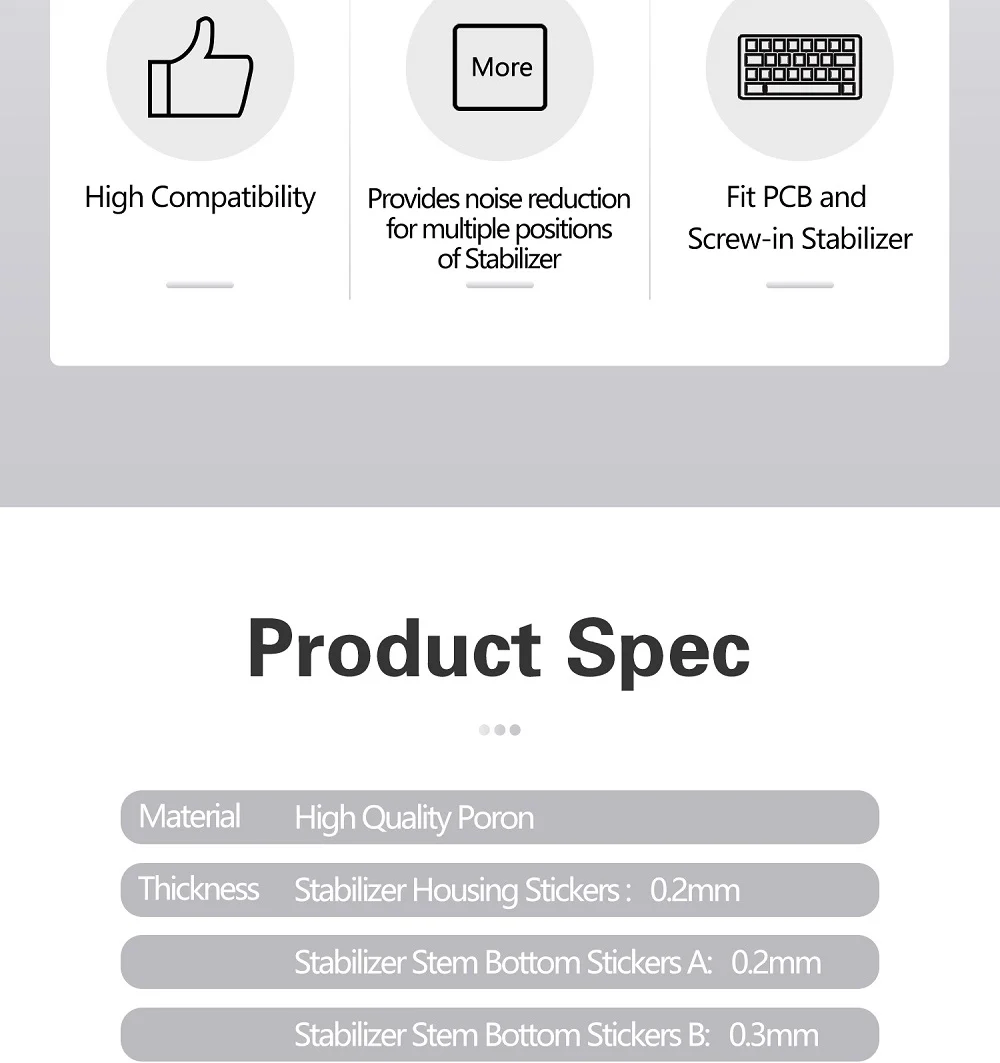 More

High Compatibility

Provides noise reduction for multiple positions of Stabilizer

Fit PCB and Screw-in Stabilizer

Product Spec

Material High Quality Poron

Thickness Stabilizer Housing Stickers : 0.2mm

Stabilizer Stem Bottom Stickers A: 0.2mm

Stabilizer Stem Bottom Stickers B: 0.3mm